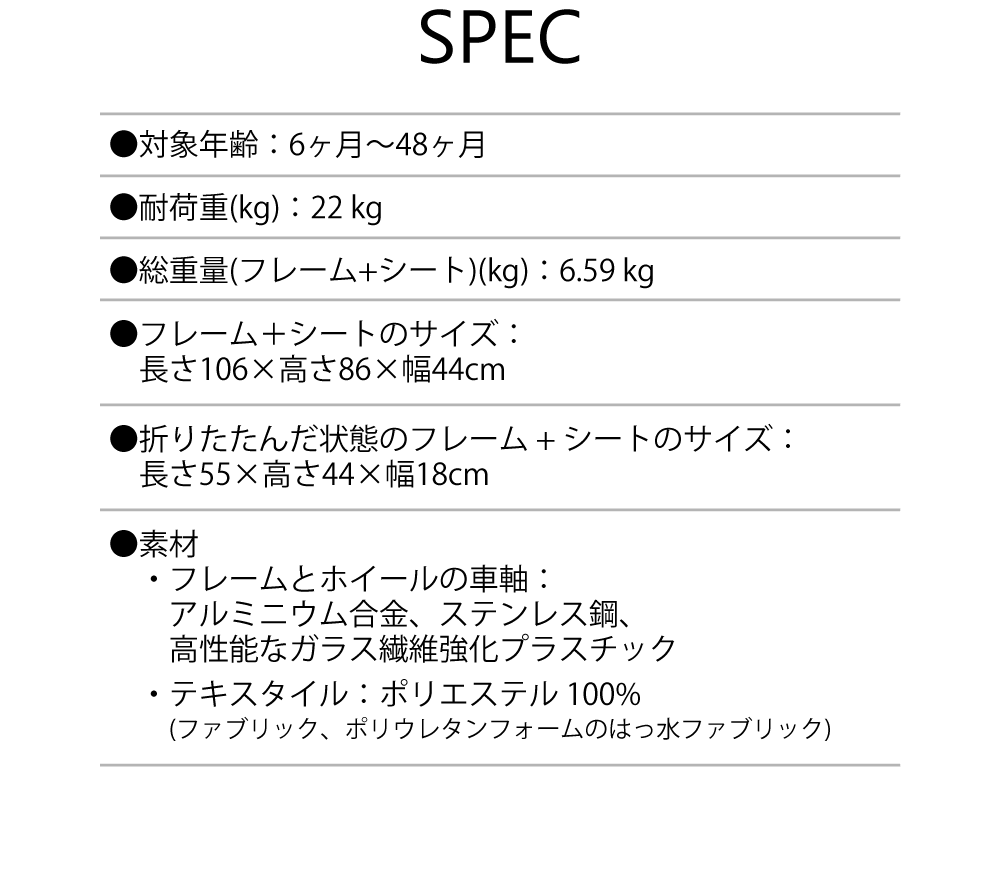 SPEC

●対象年齢：6ヶ月〜48ヶ月

●耐荷重(kg)：22 kg

●総重量(フレーム+シート)(kg)：6.59 kg

●フレーム＋シートのサイズ：
長さ106×高さ86×幅44cm

●折りたたんだ状態のフレーム + シートのサイズ：
長さ55×高さ44×幅18cm

●素材
・フレームとホイールの車軸：
アルミニウム合金、ステンレス鋼、
高性能なガラス繊維強化プラスチック
・テキスタイル：ポリエステル 100%
(ファブリック、ポリウレタンフォームのはっ水ファブリック)